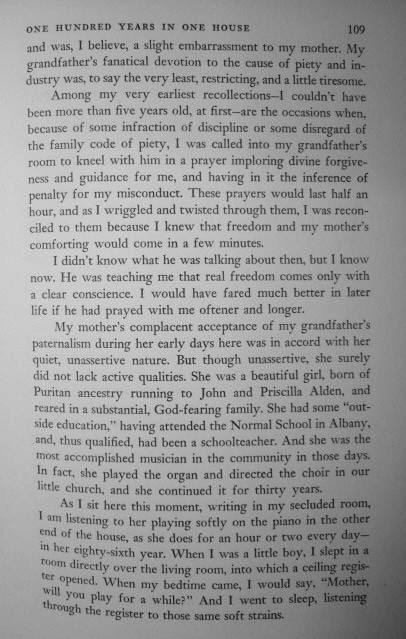 ONE HUNDRED YEARS IN ONE HOUSE 109

and was, I believe, a slight embarrassment to my mother. My grandfather's fanatical devotion to the cause of piety and industry was, to say the very least, restricting, and a little tiresome.

Among my very earliest recollections—I couldn't have been more than five years old, at first—are the occasions when, because of some infraction of discipline or some disregard of the family code of piety, I was called into my grandfather's room to kneel with him in a prayer imploring divine forgiveness and guidance for me, and having in it the inference of penalty for my misconduct. These prayers would last half an hour, and as I wriggled and twisted through them, I was reconciled to them because I knew that freedom and my mother's comforting would come in a few minutes.

I didn't know what he was talking about then, but I know now. He was teaching me that real freedom comes only with a clear conscience. I would have fared much better in later life if he had prayed with me oftener and longer.

My mother's complacent acceptance of my grandfather's paternalism during her early days here was in accord with her quiet, unassertive nature. But though unassertive, she surely did not lack active qualities. She was a beautiful girl, born of Puritan ancestry running to John and Priscilla Alden, and reared in a substantial, God-fearing family. She had some "outside education," having attended the Normal School in Albany, and, thus qualified, had been a schoolteacher. And she was the most accomplished musician in the community in those days. In fact, she played the organ and directed the choir in our little church, and she continued it for thirty years.

As I sit here this moment, writing in my secluded room, I am listening to her playing softly on the piano in the other end of the house, as she does for an hour or two every day—in her eighty-sixth year. When I was a little boy, I slept in a room directly over the living room, into which a ceiling register opened. When my bedtime came, I would say, "Mother, will you play for a while?" And I went to sleep, listening through the register to those same soft strains.